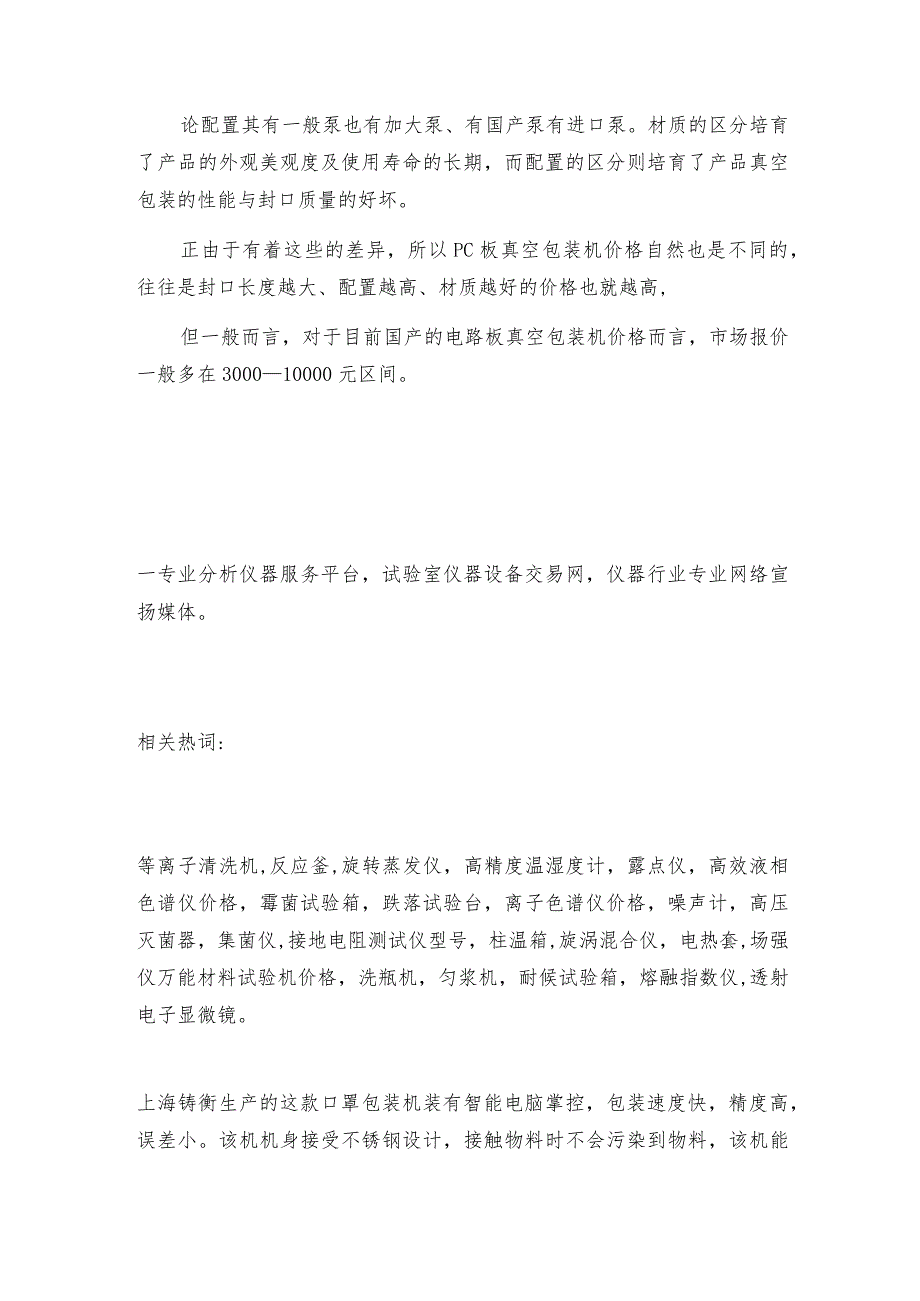 论配置其有一般泵也有加大泵、有国产泵有进口泵。材质的区分培育了产品的外观美观度及使用寿命的长期，而配置的区分则培育了产品真空包装的性能与封口质量的好坏。

正由于有着这些的差异，所以PC板真空包装机价格自然也是不同的，往往是封口长度越大、配置越高、材质越好的价格也就越高，

但一般而言，对于目前国产的电路板真空包装机价格而言，市场报价一般多在3000—10000元区间。

一专业分析仪器服务平台，试验室仪器设备交易网，仪器行业专业网络宣扬媒体。

相关热词：

等离子清洗机,反应釜,旋转蒸发仪，高精度温湿度计，露点仪，高效液相色谱仪价格，霉菌试验箱，跌落试验台，离子色谱仪价格，噪声计，高压灭菌器，集菌仪,接地电阻测试仪型号，柱温箱,旋涡混合仪，电热套,场强仪万能材料试验机价格，洗瓶机，匀浆机，耐候试验箱，熔融指数仪,透射电子显微镜。

上海铸衡生产的这款口罩包装机装有智能电脑掌控，包装速度快，精度高，误差小。该机机身接受不锈钢设计，接触物料时不会污染到物料，该机能